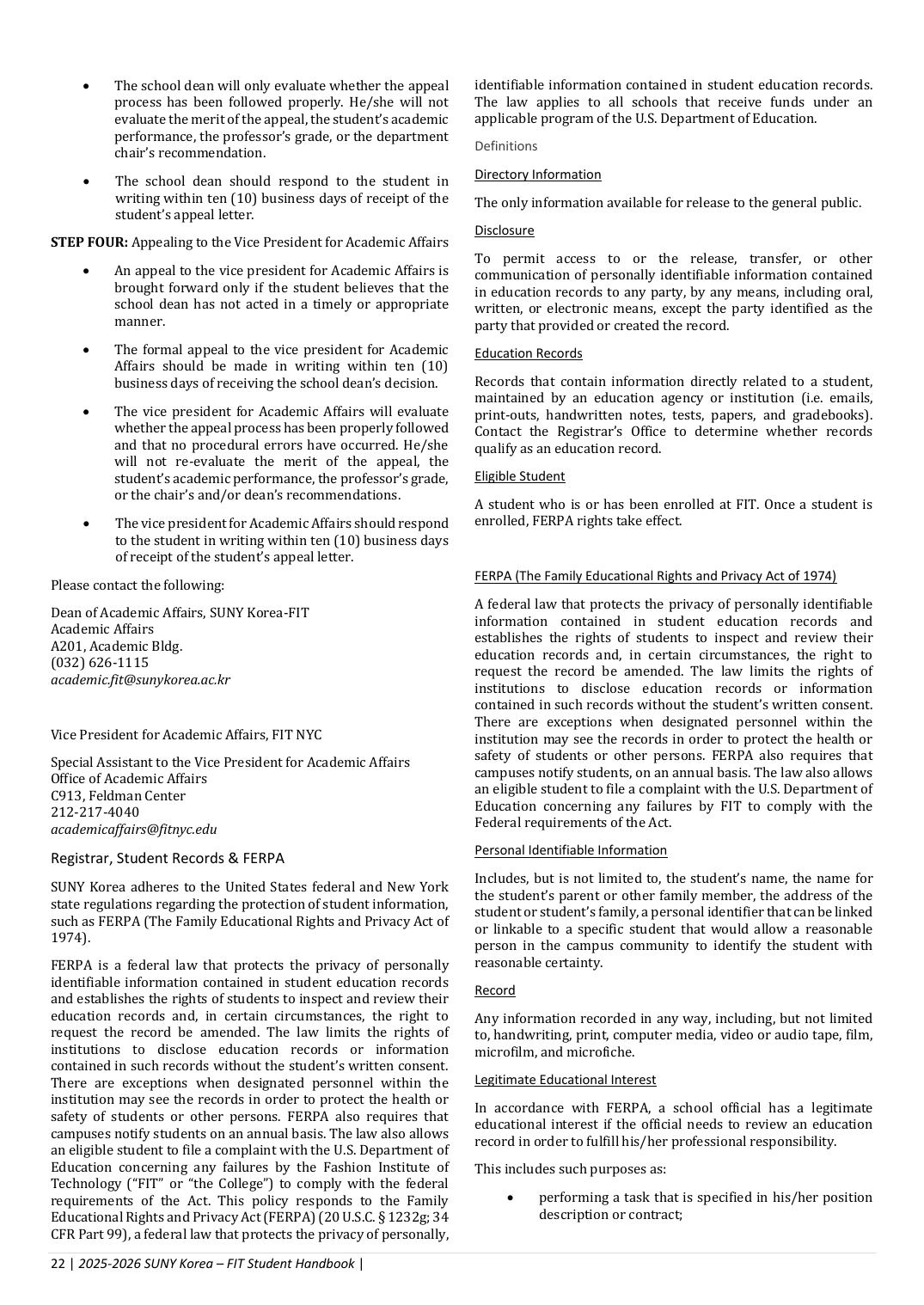 • The school dean will only evaluate whether the appeal process has been followed properly. He/she will not evaluate the merit of the appeal, the student's academic performance, the professor's grade, or the department chair's recommendation.

• The school dean should respond to the student in writing within ten (10) business days of receipt of the student's appeal letter.

**STEP FOUR:** Appealing to the Vice President for Academic Affairs

• An appeal to the vice president for Academic Affairs is brought forward only if the student believes that the school dean has not acted in a timely or appropriate manner.

• The formal appeal to the vice president for Academic Affairs should be made in writing within ten (10) business days of receiving the school dean's decision.

• The vice president for Academic Affairs will evaluate whether the appeal process has been properly followed and that no procedural errors have occurred. He/she will not re-evaluate the merit of the appeal, the student's academic performance, the professor's grade, or the chair's and/or dean's recommendations.

• The vice president for Academic Affairs should respond to the student in writing within ten (10) business days of receipt of the student's appeal letter.

Please contact the following:

Dean of Academic Affairs, SUNY Korea-FIT
Academic Affairs
A201, Academic Bldg.
(032) 626-1115
academic.fit@sunykorea.ac.kr

Vice President for Academic Affairs, FIT NYC

Special Assistant to the Vice President for Academic Affairs
Office of Academic Affairs
C913, Feldman Center
212-217-4040
academicaffairs@fitnyc.edu

Registrar, Student Records & FERPA

SUNY Korea adheres to the United States federal and New York state regulations regarding the protection of student information, such as FERPA (The Family Educational Rights and Privacy Act of 1974).

FERPA is a federal law that protects the privacy of personally identifiable information contained in student education records and establishes the rights of students to inspect and review their education records and, in certain circumstances, the right to request the record be amended. The law limits the rights of institutions to disclose education records or information contained in such records without the student's written consent. There are exceptions when designated personnel within the institution may see the records in order to protect the health or safety of students or other persons. FERPA also requires that campuses notify students on an annual basis. The law also allows an eligible student to file a complaint with the U.S. Department of Education concerning any failures by the Fashion Institute of Technology ("FIT" or "the College") to comply with the federal requirements of the Act. This policy responds to the Family Educational Rights and Privacy Act (FERPA) (20 U.S.C. § 1232g; 34 CFR Part 99), a federal law that protects the privacy of personally, identifiable information contained in student education records. The law applies to all schools that receive funds under an applicable program of the U.S. Department of Education.

Definitions

Directory Information

The only information available for release to the general public.

Disclosure

To permit access to or the release, transfer, or other communication of personally identifiable information contained in education records to any party, by any means, including oral, written, or electronic means, except the party identified as the party that provided or created the record.

Education Records

Records that contain information directly related to a student, maintained by an education agency or institution (i.e. emails, print-outs, handwritten notes, tests, papers, and gradebooks). Contact the Registrar's Office to determine whether records qualify as an education record.

Eligible Student

A student who is or has been enrolled at FIT. Once a student is enrolled, FERPA rights take effect.

FERPA (The Family Educational Rights and Privacy Act of 1974)

A federal law that protects the privacy of personally identifiable information contained in student education records and establishes the rights of students to inspect and review their education records and, in certain circumstances, the right to request the record be amended. The law limits the rights of institutions to disclose education records or information contained in such records without the student's written consent. There are exceptions when designated personnel within the institution may see the records in order to protect the health or safety of students or other persons. FERPA also requires that campuses notify students, on an annual basis. The law also allows an eligible student to file a complaint with the U.S. Department of Education concerning any failures by FIT to comply with the Federal requirements of the Act.

Personal Identifiable Information

Includes, but is not limited to, the student's name, the name for the student's parent or other family member, the address of the student or student's family, a personal identifier that can be linked or linkable to a specific student that would allow a reasonable person in the campus community to identify the student with reasonable certainty.

Record

Any information recorded in any way, including, but not limited to, handwriting, print, computer media, video or audio tape, film, microfilm, and microfiche.

Legitimate Educational Interest

In accordance with FERPA, a school official has a legitimate educational interest if the official needs to review an education record in order to fulfill his/her professional responsibility.

This includes such purposes as:

• performing a task that is specified in his/her position description or contract;

22 | 2025-2026 SUNY Korea – FIT Student Handbook |